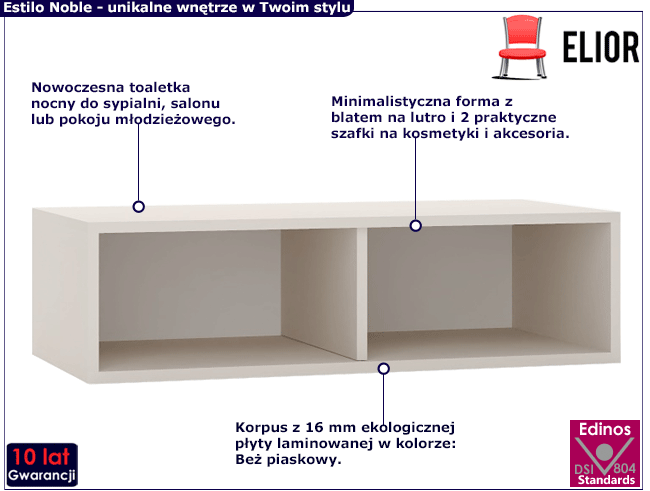 Estilo Noble - unikalne wnętrze w Twoim stylu

ELIOR

Nowoczesna toaletka nocny do sypialni, salonu lub pokoju młodzieżowego.

Minimalistyczna forma z blatem na lutro i 2 praktyczne szafki na kosmetyki i akcesoria.

Korpus z 16 mm ekologicznej płyty laminowanej w kolorze: Beż piaskowy.

10 lat Gwarancji

Edinos DSI 804 Standards